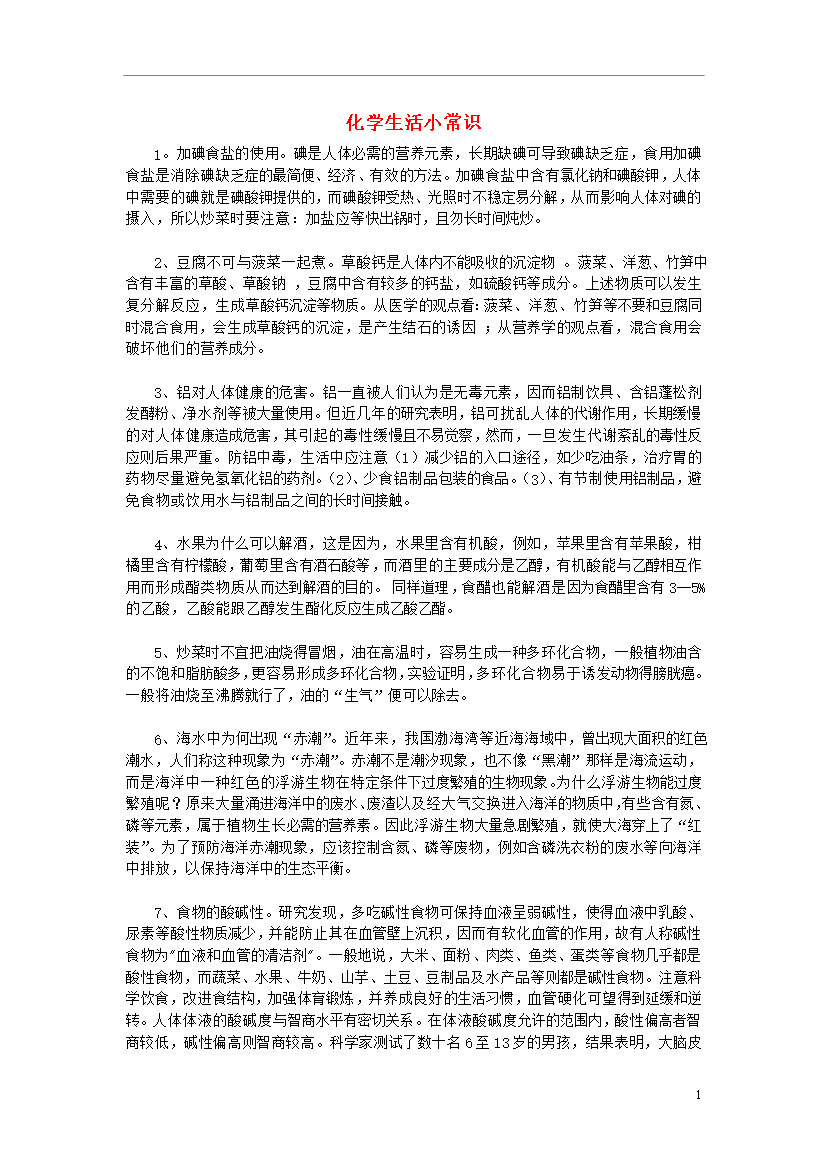 化学生活小常识

1。加碘食盐的使用。碘是人体必需的营养元素，长期缺碘可导致碘缺乏症，食用加碘食盐是消除碘缺乏症的最简便、经济、有效的方法。加碘食盐中含有氯化钠和碘酸钾，人体中需要的碘就是碘酸钾提供的，而碘酸钾受热、光照时不稳定易分解，从而影响人体对碘的摄入，所以炒菜时要注意：加盐应等快出锅时，且勿长时间炖炒。

2、豆腐不可与菠菜一起煮。草酸钙是人体内不能吸收的沉淀物 。菠菜、洋葱、竹笋中含有丰富的草酸、草酸钠 ，豆腐中含有较多的钙盐，如硫酸钙等成分。上述物质可以发生复分解反应，生成草酸钙沉淀等物质。从医学的观点看：菠菜、洋葱、竹笋等不要和豆腐同时混合食用，会生成草酸钙的沉淀，是产生结石的诱因 ；从营养学的观点看，混合食用会破坏他们的营养成分。

3、铝对人体健康的危害。铝一直被人们认为是无毒元素，因而铝制饮具、含铝蓬松剂发酵粉、净水剂等被大量使用。但近几年的研究表明，铝可扰乱人体的代谢作用，长期缓慢的对人体健康造成危害，其引起的毒性缓慢且不易觉察，然而，一旦发生代谢紊乱的毒性反应则后果严重。防铝中毒，生活中应注意（1）减少铝的入口途径，如少吃油条，治疗胃的药物尽量避免氢氧化铝的药剂。(2)、少食铝制品包装的食品。(3)、有节制使用铝制品，避免食物或饮用水与铝制品之间的长时间接触。

4、水果为什么可以解酒，这是因为，水果里含有机酸，例如，苹果里含有苹果酸，柑橘里含有柠檬酸，葡萄里含有酒石酸等，而酒里的主要成分是乙醇，有机酸能与乙醇相互作用而形成酯类物质从而达到解酒的目的。 同样道理，食醋也能解酒是因为食醋里含有 3—5%的乙酸，乙酸能跟乙醇发生酯化反应生成乙酸乙酯。

5、炒菜时不宜把油烧得冒烟，油在高温时，容易生成一种多环化合物，一般植物油含的不饱和脂肪酸多,更容易形成多环化合物,实验证明,多环化合物易于诱发动物得膀胱癌。一般将油烧至沸腾就行了，油的“生气”便可以除去。

6、海水中为何出现“赤潮”。近年来，我国渤海湾等近海海域中，曾出现大面积的红色潮水，人们称这种现象为“赤潮”。赤潮不是潮汐现象，也不像“黑潮”那样是海流运动，而是海洋中一种红色的浮游生物在特定条件下过度繁殖的生物现象。为什么浮游生物能过度繁殖呢？原来大量涌进海洋中的废水、废渣以及经大气交换进入海洋的物质中,有些含有氮、磷等元素，属于植物生长必需的营养素。因此浮游生物大量急剧繁殖，就使大海穿上了“红装”。为了预防海洋赤潮现象，应该控制含氮、磷等废物，例如含磷洗衣粉的废水等向海洋中排放，以保持海洋中的生态平衡。

7、食物的酸碱性。研究发现，多吃碱性食物可保持血液呈弱碱性，使得血液中乳酸、尿素等酸性物质减少，并能防止其在血管壁上沉积，因而有软化血管的作用，故有人称碱性食物为"血液和血管的清洁剂"。一般地说，大米、面粉、肉类、鱼类、蛋类等食物几乎都是酸性食物，而蔬菜、水果、牛奶、山芋、土豆、豆制品及水产品等则都是碱性食物。注意科学饮食，改进食结构，加强体育锻炼，并养成良好的生活习惯，血管硬化可望得到延缓和逆转。人体体液的酸碱度与智商水平有密切关系。在体液酸碱度允许的范围内，酸性偏高者智商较低，碱性偏高则智商较高。科学家测试了数十名 6 至 13 岁的男孩，结果表明，大脑皮

1